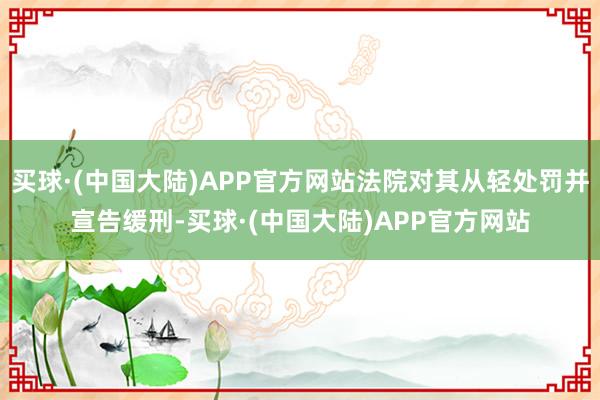 买球·(中国大陆)APP官方网站法院对其从轻处罚并宣告缓刑-买球·(中国大陆)APP官方网站